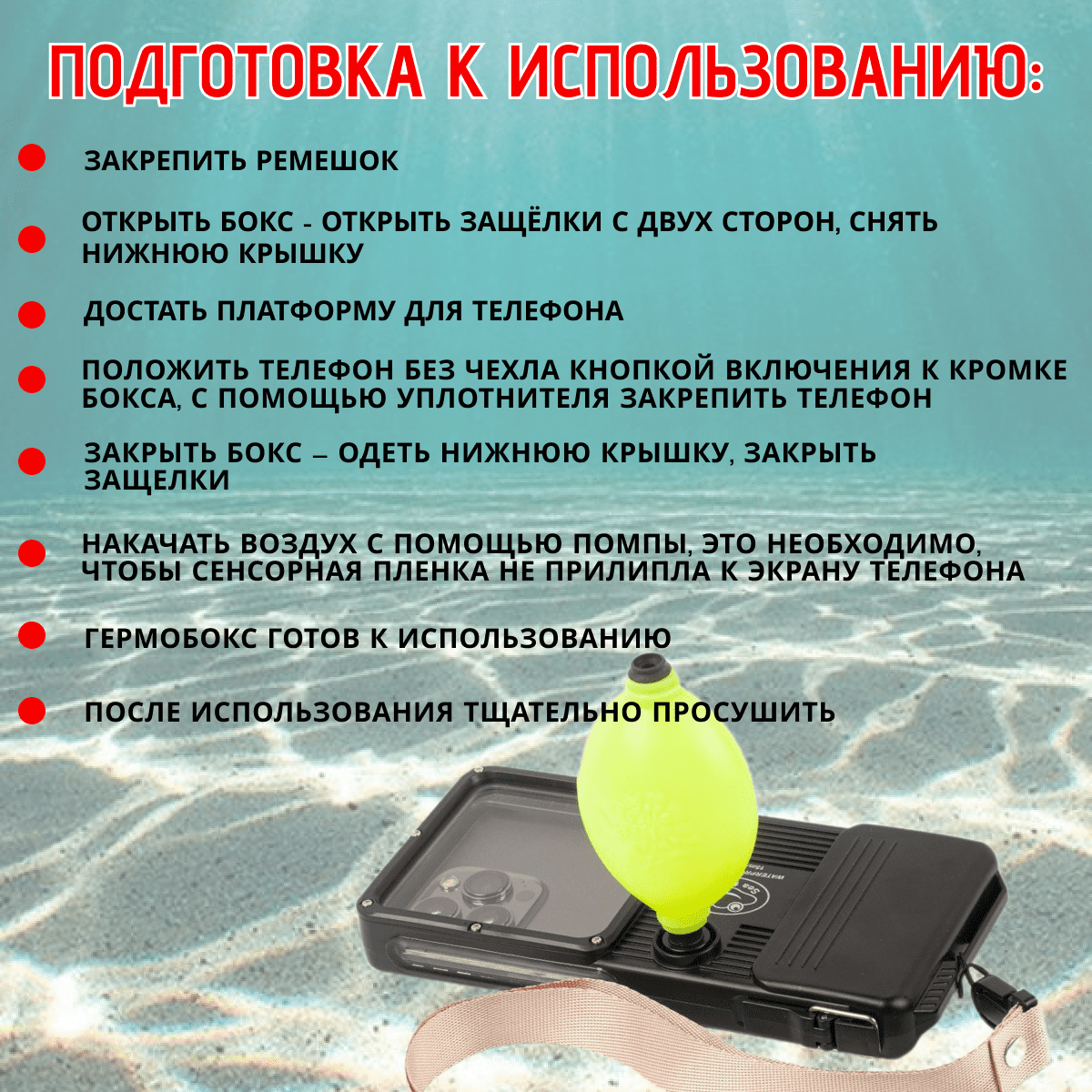 ПОДГОТОВКА К ИСПОЛЬЗОВАНИЮ:

• ЗАКРЕПИТЬ РЕМЕШОК

• ОТКРЫТЬ БОКС - ОТКРЫТЬ ЗАЩЁЛКИ С ДВУХ СТОРОН, СНЯТЬ НИЖНЮЮ КРЫШКУ

• ДОСТАТЬ ПЛАТФОРМУ ДЛЯ ТЕЛЕФОНА

• ПОЛОЖИТЬ ТЕЛЕФОН БЕЗ ЧЕХЛА КНОПКОЙ ВКЛЮЧЕНИЯ К КРОМКЕ БОКСА, С ПОМОЩЬЮ УПЛОТНИТЕЛЯ ЗАКРЕПИТЬ ТЕЛЕФОН

• ЗАКРЫТЬ БОКС – ОДЕТЬ НИЖНЮЮ КРЫШКУ, ЗАКРЫТЬ ЗАЩЕЛКИ

• НАКАЧАТЬ ВОЗДУХ С ПОМОЩЬЮ ПОМПЫ, ЭТО НЕОБХОДИМО, ЧТОБЫ СЕНСОРНАЯ ПЛЕНКА НЕ ПРИЛИПЛА К ЭКРАНУ ТЕЛЕФОНА

• ГЕРМОБОКС ГОТОВ К ИСПОЛЬЗОВАНИЮ

• ПОСЛЕ ИСПОЛЬЗОВАНИЯ ТЩАТЕЛЬНО ПРОСУШИТЬ